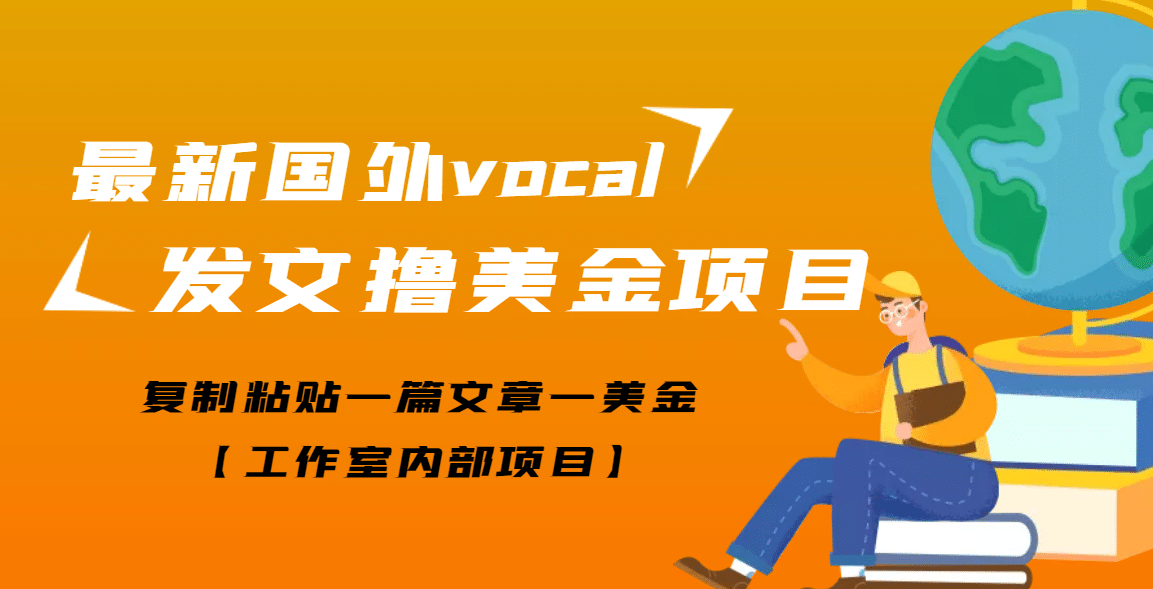 最新国外vocal
发文撸美金项目

复制粘贴一篇文章一美金
【工作室内部项目】